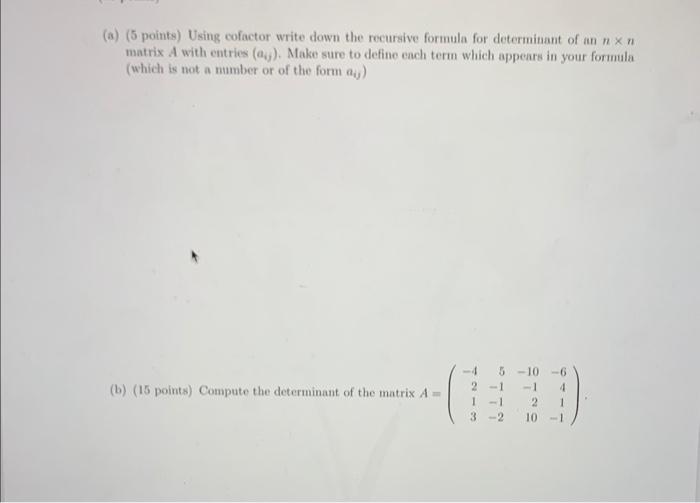 (a) (5 points) Using cofactor write down the recursive formula for determinant of an $n \times n$ matrix $A$ with entries $(a_{ij})$. Make sure to define each term which appears in your formula (which is not a number or of the form $a_{ij}$)

(b) (15 points) Compute the determinant of the matrix $A = \begin{pmatrix} -4 & 5 & -10 & -6 \\ 2 & -1 & -1 & 4 \\ 1 & -1 & 2 & 1 \\ 3 & -2 & 10 & -1 \end{pmatrix}$.